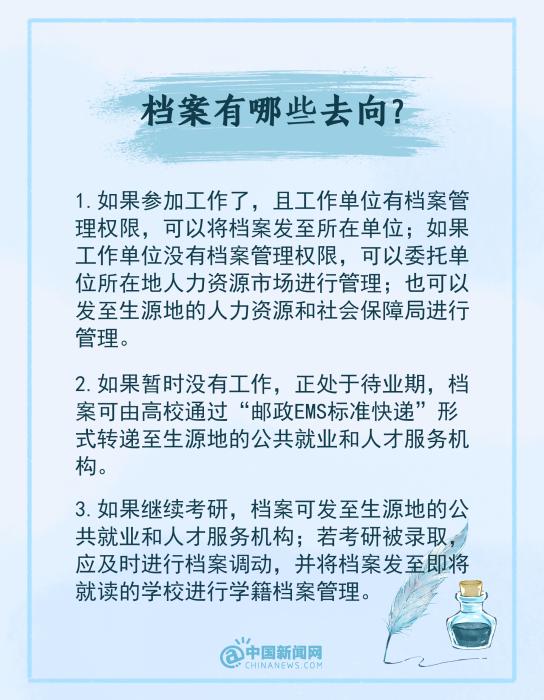 档案有哪些去向?

1.如果参加工作了，且工作单位有档案管理权限，可以将档案发至所在单位；如果工作单位没有档案管理权限，可以委托单位所在地人力资源市场进行管理；也可以发至生源地的人力资源和社会保障局进行管理。

2.如果暂时没有工作，正处于待业期，档案可由高校通过“邮政EMS标准快递”形式转递至生源地的公共就业和人才服务机构。

3.如果继续考研，档案可发至生源地的公共就业和人才服务机构；若考研被录取，应及时进行档案调动，并将档案发至即将就读的学校进行学籍档案管理。

中国新闻网
CHINANEWS.COM